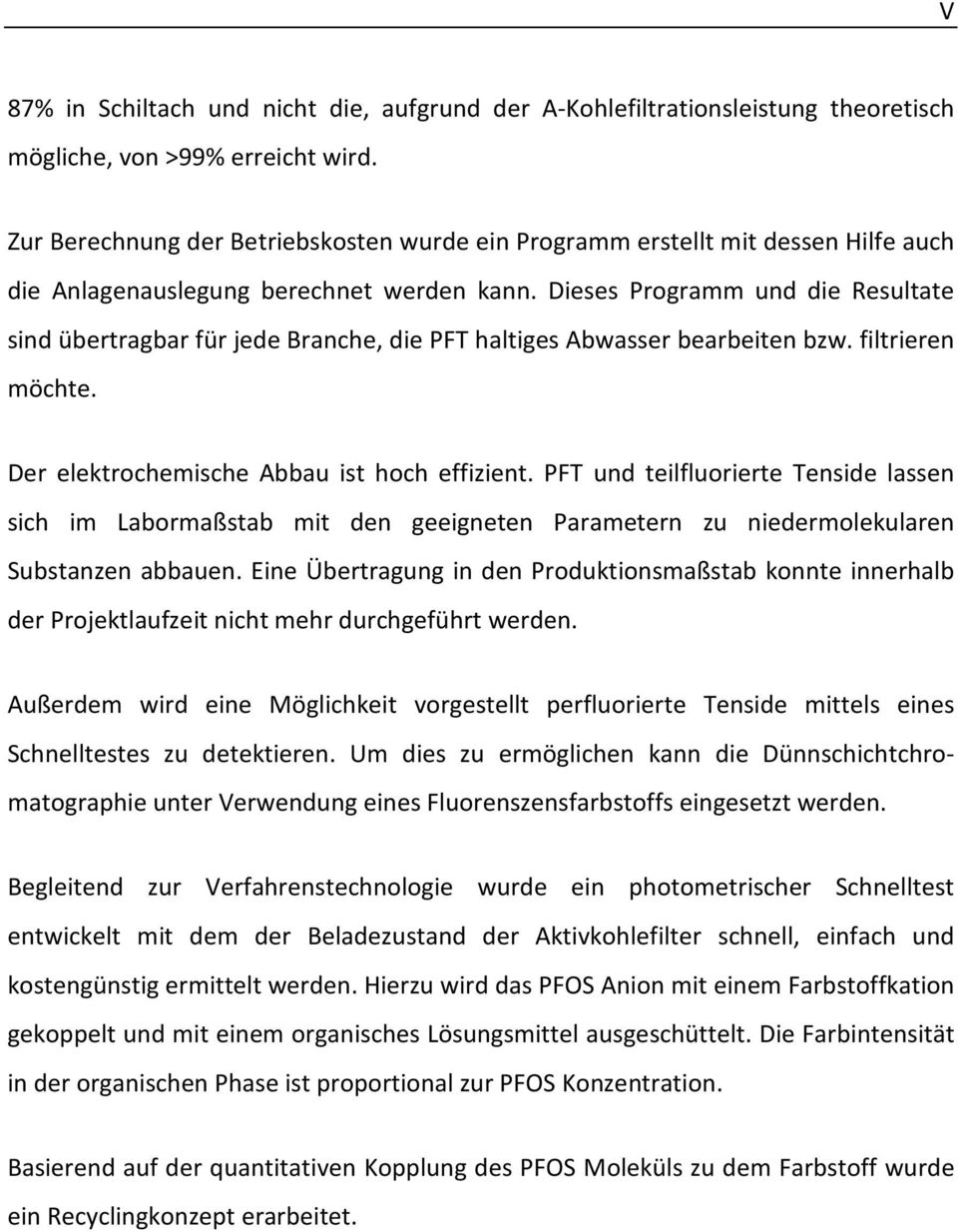 V

87% in Schiltach und nicht die, aufgrund der A-Kohlefiltrationsleistung theoretisch mögliche, von >99% erreicht wird.

Zur Berechnung der Betriebskosten wurde ein Programm erstellt mit dessen Hilfe auch die Anlagenauslegung berechnet werden kann. Dieses Programm und die Resultate sind übertragbar für jede Branche, die PFT haltiges Abwasser bearbeiten bzw. filtrieren möchte.

Der elektrochemische Abbau ist hoch effizient. PFT und teilfluorierte Tenside lassen sich im Labormaßstab mit den geeigneten Parametern zu niedermolekularen Substanzen abbauen. Eine Übertragung in den Produktionsmaßstab konnte innerhalb der Projektlaufzeit nicht mehr durchgeführt werden.

Außerdem wird eine Möglichkeit vorgestellt perfluorierte Tenside mittels eines Schnelltestes zu detektieren. Um dies zu ermöglichen kann die Dünnschichtchromatographie unter Verwendung eines Fluorenszensfarbstoffs eingesetzt werden.

Begleitend zur Verfahrenstechnologie wurde ein photometrischer Schnelltest entwickelt mit dem der Beladezustand der Aktivkohlefilter schnell, einfach und kostengünstig ermittelt werden. Hierzu wird das PFOS Anion mit einem Farbstoffkation gekoppelt und mit einem organisches Lösungsmittel ausgeschüttelt. Die Farbintensität in der organischen Phase ist proportional zur PFOS Konzentration.

Basierend auf der quantitativen Kopplung des PFOS Moleküls zu dem Farbstoff wurde ein Recyclingkonzept erarbeitet.